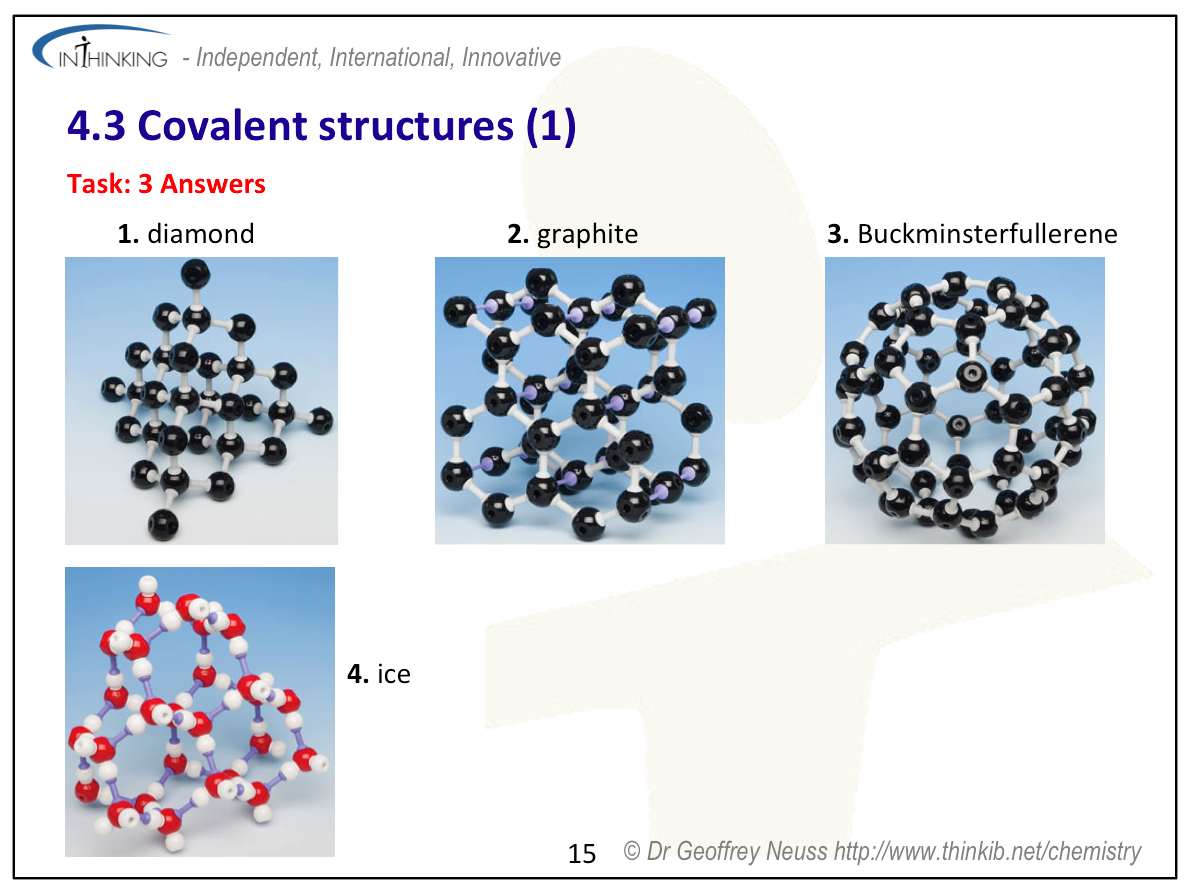 INTHINKING - Independent, International, Innovative

4.3 Covalent structures (1)

Task: 3 Answers

1. diamond

2. graphite

3. Buckminsterfullerene

4. ice

15 © Dr Geoffrey Neuss http://www.thinkib.net/chemistry